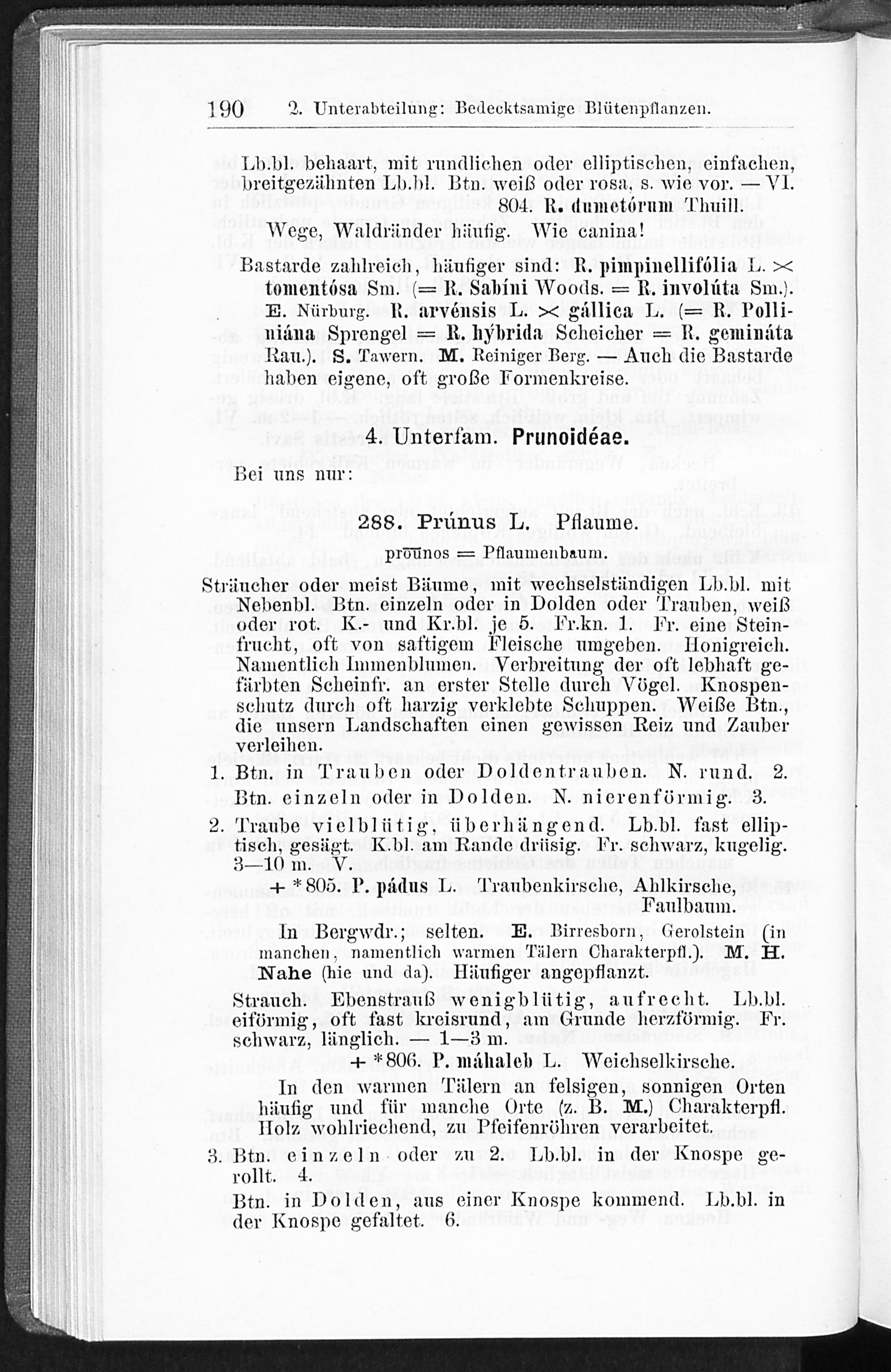 190 2. Unterabteilung: Bedecktsamige Blütenpflanzen.

Lb.bl. behaart, mit rundlichen oder elliptischen, einfachen, breitgezähnten Lb.bl. Btn. weiß oder rosa, s. wie vor. — VI.
804. R. dumetórum Thuill.

Wege, Waldränder häufig. Wie canina!

Bastarde zahlreich, häufiger sind: R. pimpinellifólia L. × tomentósa Sm. (= R. Sabíni Woods. = R. involúta Sm.). E. Nürburg. R. arvénsis L. × gállica L. (= R. Polliniána Sprengel = R. hýbrida Scheicher = R. gemináta Rau.). S. Tawern. M. Reiniger Berg. — Auch die Bastarde haben eigene, oft große Formenkreise.

4. Unterfam. Prunoidéae.

Bei uns nur:

288. Prúnus L. Pflaume.

proūnos = Pflaumenbaum.

Sträucher oder meist Bäume, mit wechselständigen Lb.bl. mit Nebenbl. Btn. einzeln oder in Dolden oder Trauben, weiß oder rot. K.- und Kr.bl. je 5. Fr.kn. 1. Fr. eine Steinfrucht, oft von saftigem Fleische umgeben. Honigreich. Namentlich Immenblumen. Verbreitung der oft lebhaft gefärbten Scheinfr. an erster Stelle durch Vögel. Knospenschutz durch oft harzig verklebte Schuppen. Weiße Btn., die unsern Landschaften einen gewissen Reiz und Zauber verleihen.

1. Btn. in Trauben oder Doldentrauben. N. rund. 2.
Btn. einzeln oder in Dolden. N. nierenförmig. 3.

2. Traube vielblütig, überhängend. Lb.bl. fast elliptisch, gesägt. K.bl. am Rande drüsig. Fr. schwarz, kugelig. 3—10 m. V.
+ *805. P. pádus L. Traubenkirsche, Ahlkirsche, Faulbaum.

In Bergwdr.; selten. E. Birresborn, Gerolstein (in manchen, namentlich warmen Tälern Charakterpfl.). M. H. Nahe (hie und da). Häufiger angepflanzt.

Strauch. Ebenstrauß wenigblütig, aufrecht. Lb.bl. eiförmig, oft fast kreisrund, am Grunde herzförmig. Fr. schwarz, länglich. — 1—3 m.
+ *806. P. máhaleb L. Weichselkirsche.

In den warmen Tälern an felsigen, sonnigen Orten häufig und für manche Orte (z. B. M.) Charakterpfl. Holz wohlriechend, zu Pfeifenröhren verarbeitet.

3. Btn. einzeln oder zu 2. Lb.bl. in der Knospe gerollt. 4.
Btn. in Dolden, aus einer Knospe kommend. Lb.bl. in der Knospe gefaltet. 6.